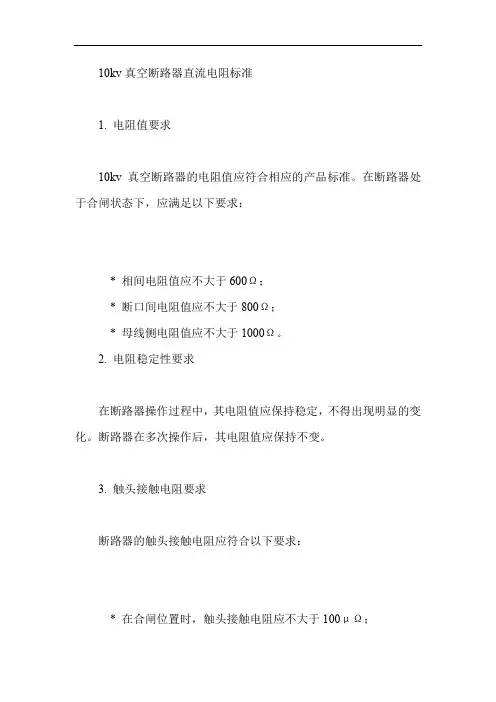 10kv 真空断路器直流电阻标准

1. 电阻值要求

10kv 真空断路器的电阻值应符合相应的产品标准。在断路器处于合闸状态下，应满足以下要求：

* 相间电阻值应不大于 600Ω；
* 断口间电阻值应不大于 800Ω；
* 母线侧电阻值应不大于 1000Ω。

2. 电阻稳定性要求

在断路器操作过程中，其电阻值应保持稳定，不得出现明显的变化。断路器在多次操作后，其电阻值应保持不变。

3. 触头接触电阻要求

断路器的触头接触电阻应符合以下要求：

* 在合闸位置时，触头接触电阻应不大于 100μΩ；